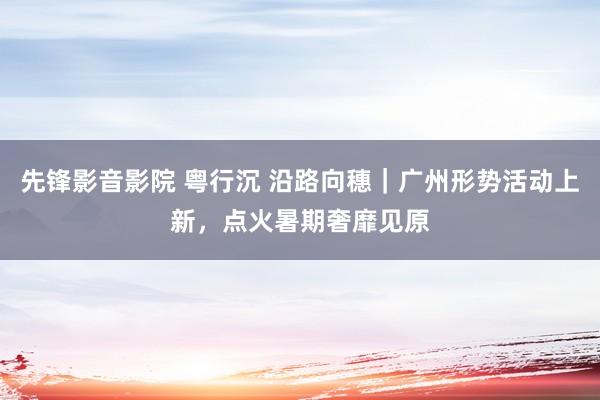 先锋影音影院 粤行沉 沿路向穗｜广州形势活动上新，点火暑期奢靡见原